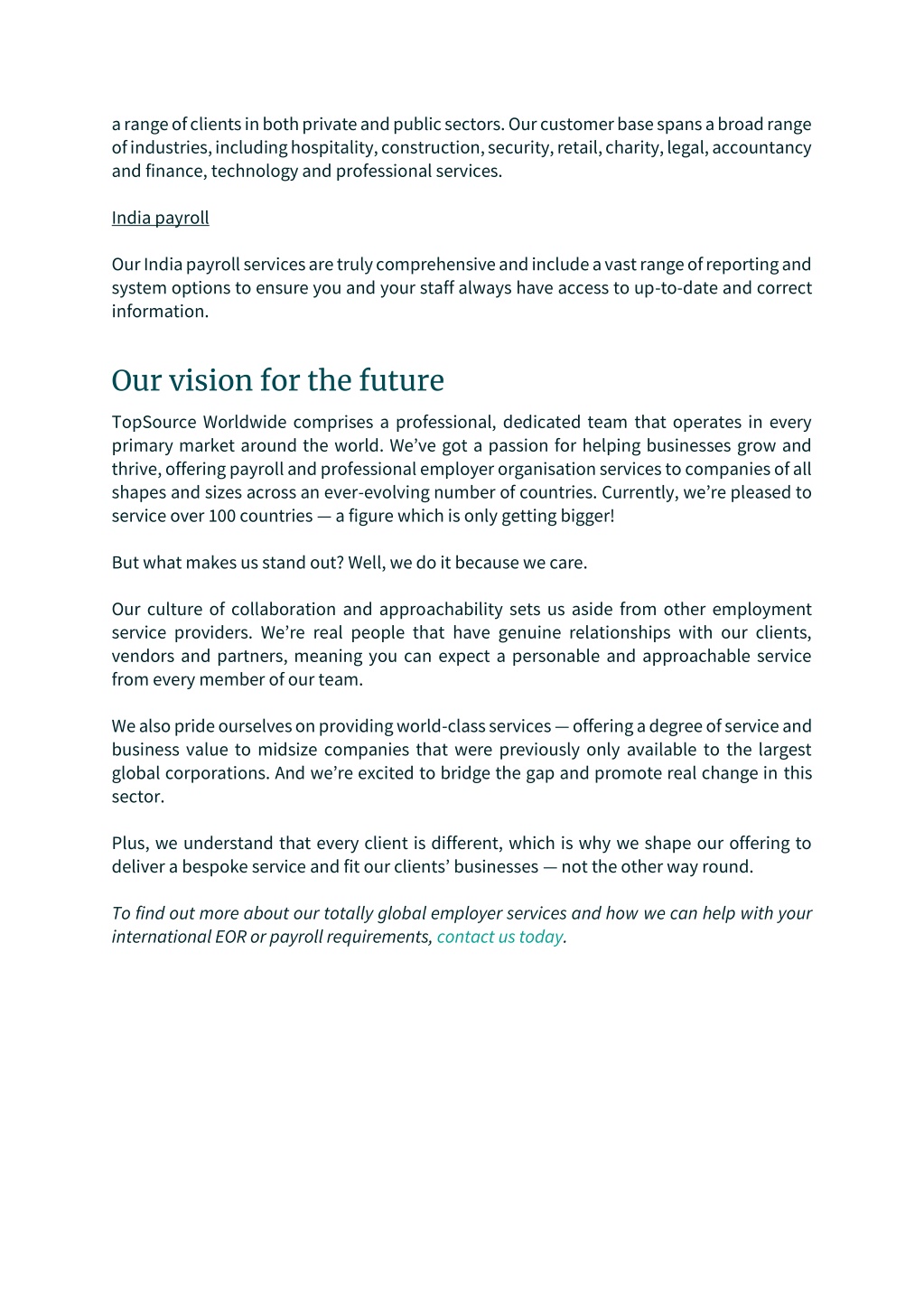 a range of clients in both private and public sectors. Our customer base spans a broad range of industries, including hospitality, construction, security, retail, charity, legal, accountancy and finance, technology and professional services.

India payroll

Our India payroll services are truly comprehensive and include a vast range of reporting and system options to ensure you and your staff always have access to up-to-date and correct information.

Our vision for the future

TopSource Worldwide comprises a professional, dedicated team that operates in every primary market around the world. We've got a passion for helping businesses grow and thrive, offering payroll and professional employer organisation services to companies of all shapes and sizes across an ever-evolving number of countries. Currently, we're pleased to service over 100 countries — a figure which is only getting bigger!

But what makes us stand out? Well, we do it because we care.

Our culture of collaboration and approachability sets us aside from other employment service providers. We're real people that have genuine relationships with our clients, vendors and partners, meaning you can expect a personable and approachable service from every member of our team.

We also pride ourselves on providing world-class services — offering a degree of service and business value to midsize companies that were previously only available to the largest global corporations. And we're excited to bridge the gap and promote real change in this sector.

Plus, we understand that every client is different, which is why we shape our offering to deliver a bespoke service and fit our clients' businesses — not the other way round.

To find out more about our totally global employer services and how we can help with your international EOR or payroll requirements, contact us today.